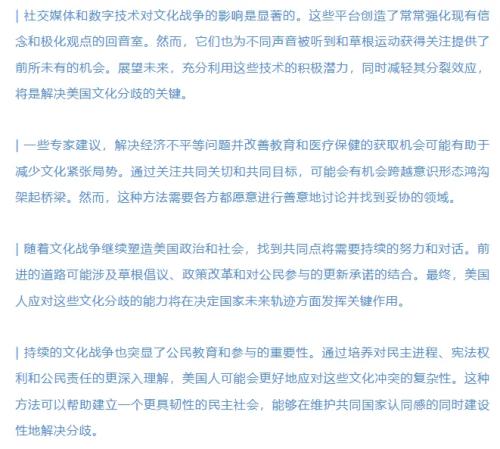 | 社交媒体和数字技术对文化战争的影响是显著的。这些平台创造了常常强化现有信念和极化观点的回音室。然而，它们也为不同声音被听到和草根运动获得关注提供了前所未有的机会。展望未来，充分利用这些技术的积极潜力，同时减轻其分裂效应，将是解决美国文化分歧的关键。

| 一些专家建议，解决经济不平等问题并改善教育和医疗保健的获取机会可能有助于减少文化紧张局势。通过关注共同关切和共同目标，可能会有机会跨越意识形态鸿沟架起桥梁。然而，这种方法需要各方都愿意进行善意地讨论并找到妥协的领域。

| 随着文化战争继续塑造美国政治和社会，找到共同点将需要持续的努力和对话。前进的道路可能涉及草根倡议、政策改革和对公民参与的更新承诺的结合。最终，美国人应对这些文化分歧的能力将在决定国家未来轨迹方面发挥关键作用。

| 持续的文化战争也突显了公民教育和参与的重要性。通过培养对民主进程、宪法权利和公民责任的更深入理解，美国人可能会更好地应对这些文化冲突的复杂性。这种方法可以帮助建立一个更具韧性的民主社会，能够在维护共同国家认同感的同时建设性地解决分歧。